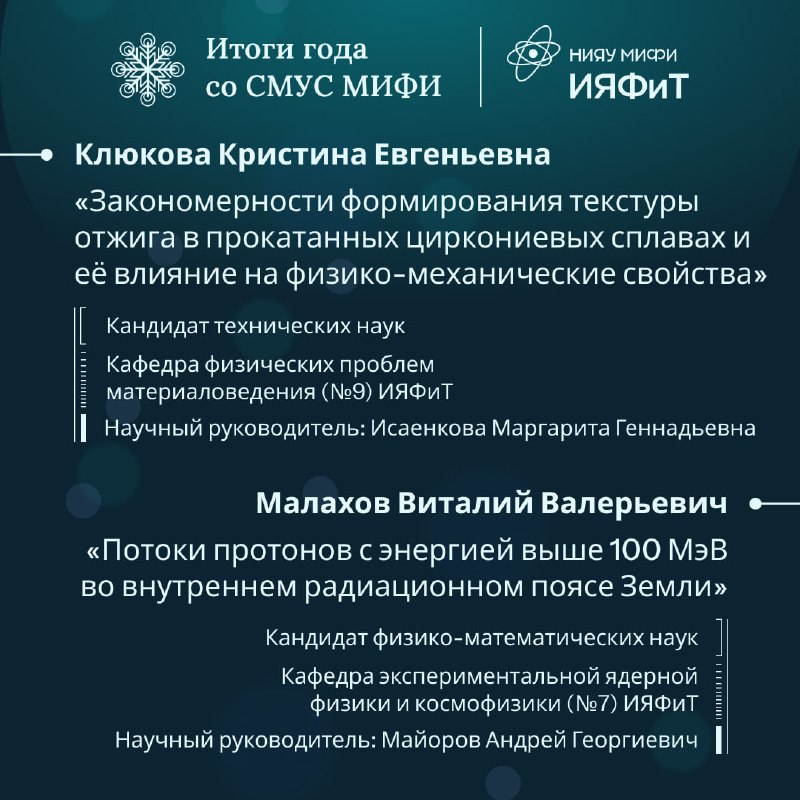 Итоги года со СМУС МИФИ

НИЯУ МИФИ ИЯФиТ

Клюкова Кристина Евгеньевна

«Закономерности формирования текстуры отжига в прокатанных циркониевых сплавах и её влияние на физико-механические свойства»

Кандидат технических наук

Кафедра физических проблем материаловедения (№9) ИЯФиТ

Научный руководитель: Исаенкова Маргарита Геннадьевна

Малахов Виталий Валерьевич

«Потоки протонов с энергией выше 100 МэВ во внутреннем радиационном поясе Земли»

Кандидат физико-математических наук

Кафедра экспериментальной ядерной физики и космофизики (№7) ИЯФиТ

Научный руководитель: Майоров Андрей Георгиевич